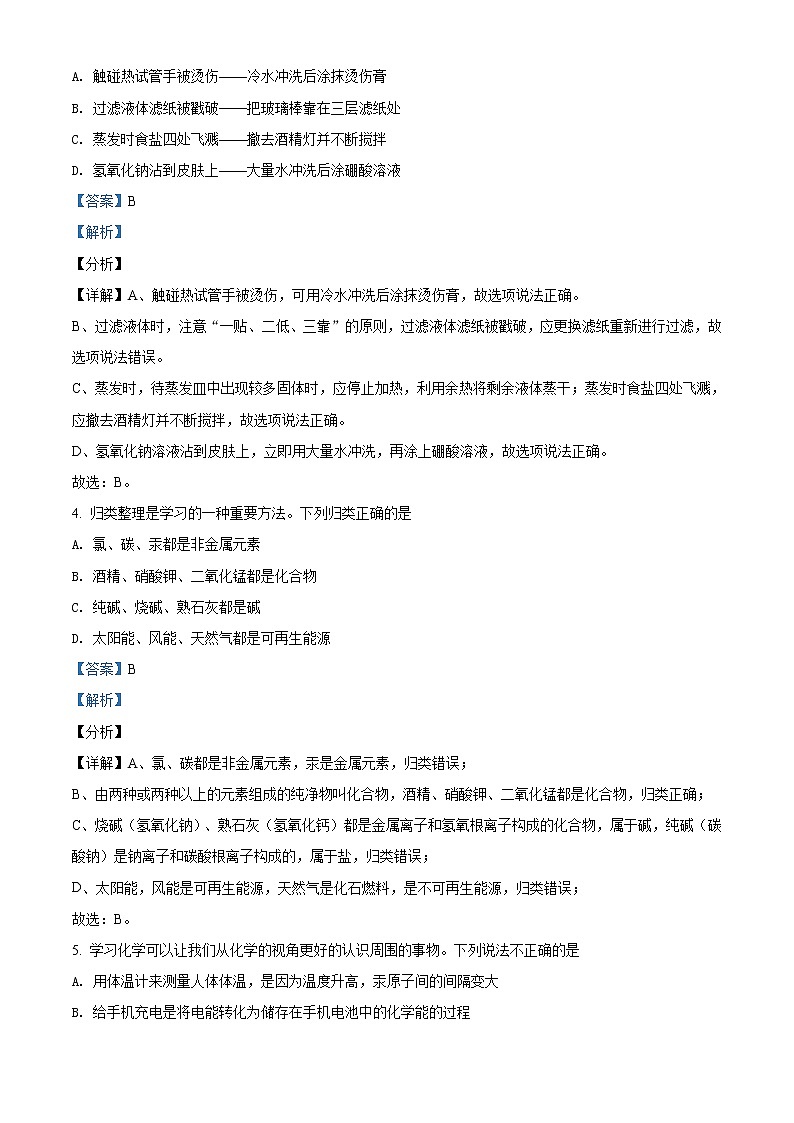 A. 触碰热试管手被烫伤——冷水冲洗后涂抹烫伤膏

B. 过滤液体滤纸被戳破——把玻璃棒靠在三层滤纸处

C. 蒸发时食盐四处飞溅——撤去酒精灯并不断搅拌

D. 氢氧化钠沾到皮肤上——大量水冲洗后涂硼酸溶液

【答案】B

【解析】

【分析】

【详解】A、触碰热试管手被烫伤，可用冷水冲洗后涂抹烫伤膏，故选项说法正确。

B、过滤液体时，注意“一贴、二低、三靠”的原则，过滤液体滤纸被戳破，应更换滤纸重新进行过滤，故选项说法错误。

C、蒸发时，待蒸发皿中出现较多固体时，应停止加热，利用余热将剩余液体蒸干；蒸发时食盐四处飞溅，应撤去酒精灯并不断搅拌，故选项说法正确。

D、氢氧化钠溶液沾到皮肤上，立即用大量水冲洗，再涂上硼酸溶液，故选项说法正确。

故选：B。

4. 归类整理是学习的一种重要方法。下列归类正确的是

A. 氯、碳、汞都是非金属元素

B. 酒精、硝酸钾、二氧化锰都是化合物

C. 纯碱、烧碱、熟石灰都是碱

D. 太阳能、风能、天然气都是可再生能源

【答案】B

【解析】

【分析】

【详解】A、氯、碳都是非金属元素，汞是金属元素，归类错误；

B、由两种或两种以上的元素组成的纯净物叫化合物，酒精、硝酸钾、二氧化锰都是化合物，归类正确；

C、烧碱（氢氧化钠）、熟石灰（氢氧化钙）都是金属离子和氢氧根离子构成的化合物，属于碱，纯碱（碳酸钠）是钠离子和碳酸根离子构成的，属于盐，归类错误；

D、太阳能，风能是可再生能源，天然气是化石燃料，是不可再生能源，归类错误；

故选：B。

5. 学习化学可以让我们从化学的视角更好的认识周围的事物。下列说法不正确的是

A. 用体温计来测量人体体温，是因为温度升高，汞原子间的间隔变大

B. 给手机充电是将电能转化为储存在手机电池中的化学能的过程